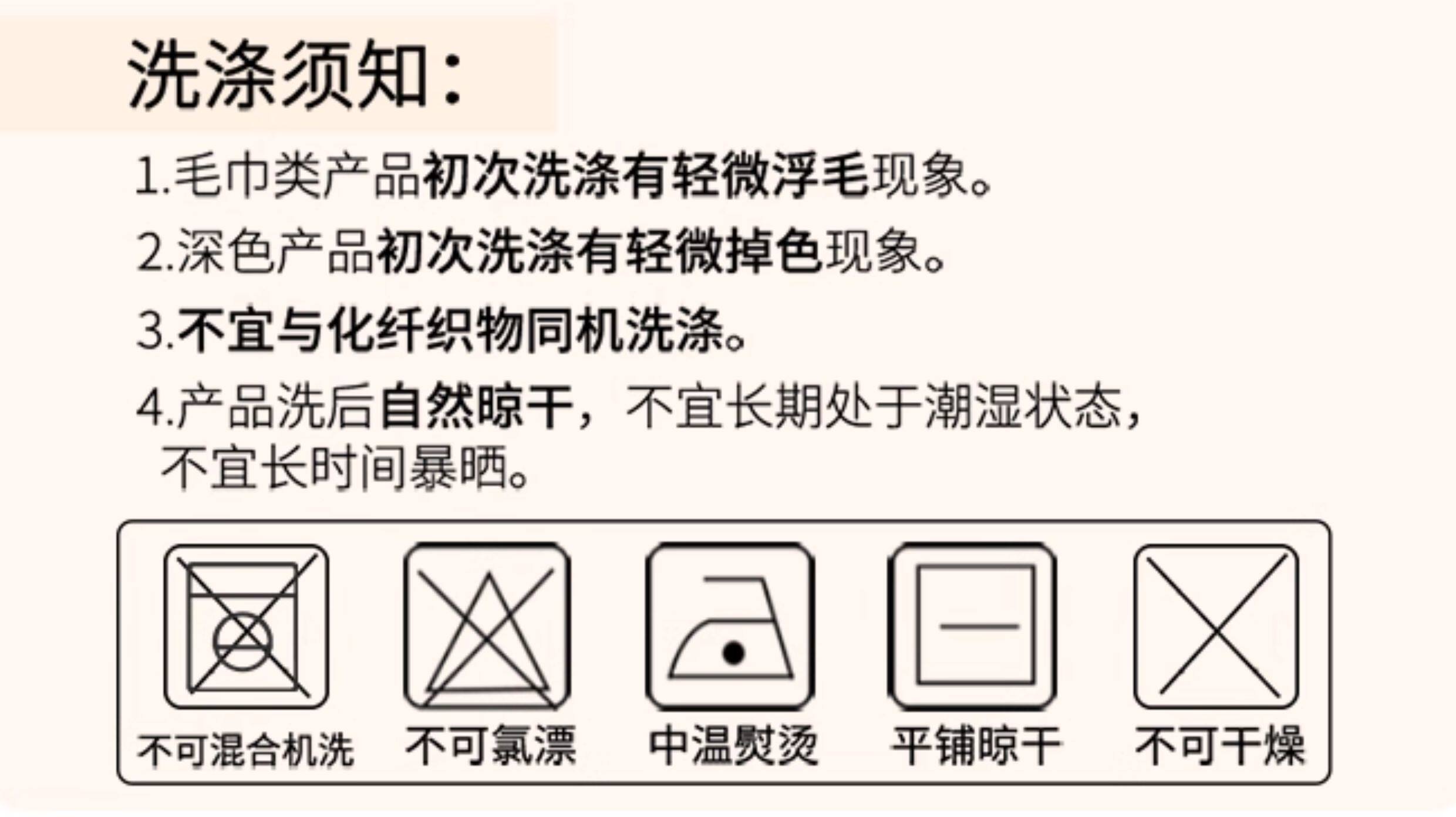 洗涤须知:

1.毛巾类产品初次洗涤有轻微浮毛现象。

2.深色产品初次洗涤有轻微掉色现象。

3.不宜与化纤织物同机洗涤。

4.产品洗后自然晾干，不宜长期处于潮湿状态，不宜长时间暴晒。

不可混合机洗 不可氯漂 中温熨烫 平铺晾干 不可干燥